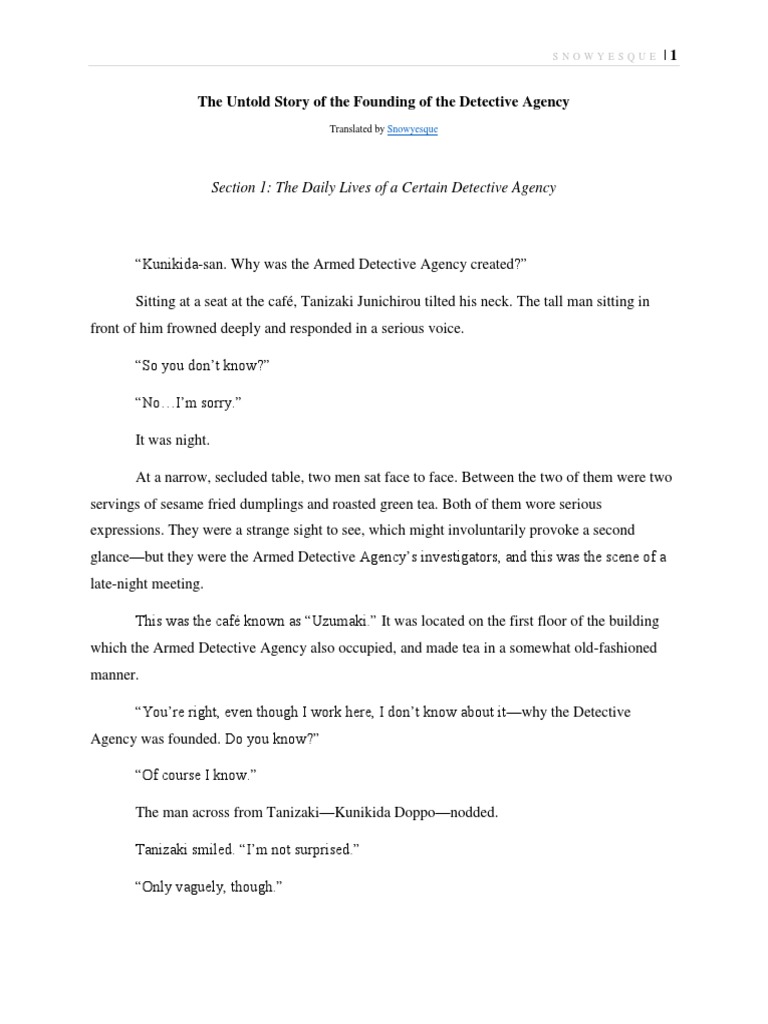 SNOWYESQUE | 1

The Untold Story of the Founding of the Detective Agency

Translated by Snowyesque

Section 1: The Daily Lives of a Certain Detective Agency

“Kunikida-san. Why was the Armed Detective Agency created?”

Sitting at a seat at the café, Tanizaki Junichirou tilted his neck. The tall man sitting in front of him frowned deeply and responded in a serious voice.

“So you don’t know?”

“No…I’m sorry.”

It was night.

At a narrow, secluded table, two men sat face to face. Between the two of them were two servings of sesame fried dumplings and roasted green tea. Both of them wore serious expressions. They were a strange sight to see, which might involuntarily provoke a second glance—but they were the Armed Detective Agency’s investigators, and this was the scene of a late-night meeting.

This was the café known as “Uzumaki.” It was located on the first floor of the building which the Armed Detective Agency also occupied, and made tea in a somewhat old-fashioned manner.

“You’re right, even though I work here, I don’t know about it—why the Detective Agency was founded. Do you know?”

“Of course I know.”

The man across from Tanizaki—Kunikida Doppo—nodded.

Tanizaki smiled. “I’m not surprised.”

“Only vaguely, though.”